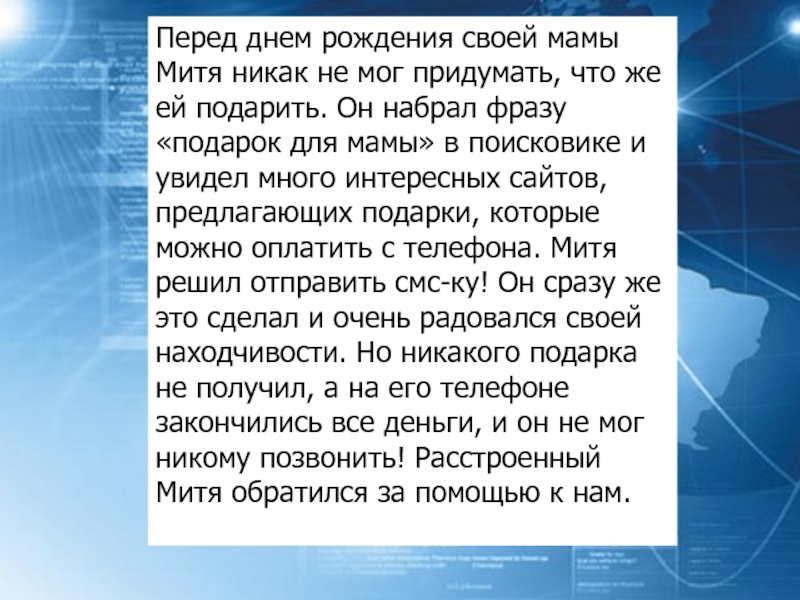 Перед днем рождения своей мамы Митя никак не мог придумать, что же ей подарить. Он набрал фразу «подарок для мамы» в поисковике и увидел много интересных сайтов, предлагающих подарки, которые можно оплатить с телефона. Митя решил отправить смс-ку! Он сразу же это сделал и очень радовался своей находчивости. Но никакого подарка не получил, а на его телефоне закончились все деньги, и он не мог никому позвонить! Расстроенный Митя обратился за помощью к нам.